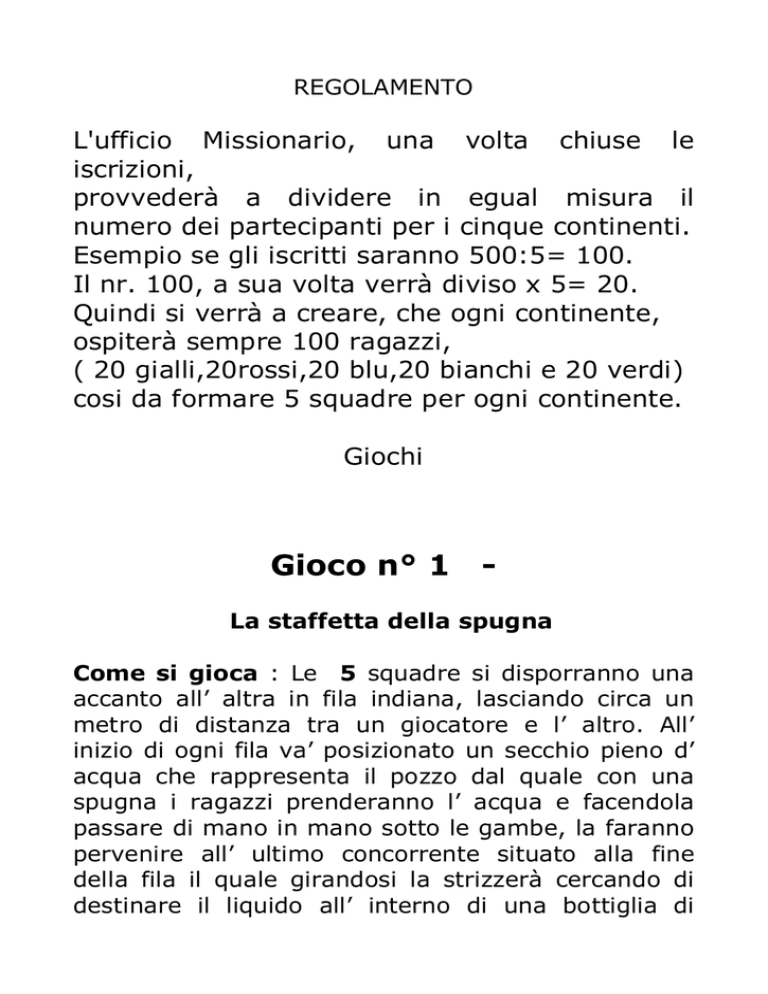 REGOLAMENTO

L'ufficio Missionario, una volta chiuse le iscrizioni,
provvederà a dividere in egual misura il numero dei partecipanti per i cinque continenti.
Esempio se gli iscritti saranno 500:5= 100.
Il nr. 100, a sua volta verrà diviso x 5= 20.
Quindi si verrà a creare, che ogni continente, ospiterà sempre 100 ragazzi,
( 20 gialli,20rossi,20 blu,20 bianchi e 20 verdi)
cosi da formare 5 squadre per ogni continente.

Giochi

Gioco n° 1 -

La staffetta della spugna

Come si gioca : Le 5 squadre si disporranno una accanto all' altra in fila indiana, lasciando circa un metro di distanza tra un giocatore e l' altro. All' inizio di ogni fila va' posizionato un secchio pieno d' acqua che rappresenta il pozzo dal quale con una spugna i ragazzi prenderanno l' acqua e facendola passare di mano in mano sotto le gambe, la faranno pervenire all' ultimo concorrente situato alla fine della fila il quale girandosi la strizzerà cercando di destinare il liquido all' interno di una bottiglia di